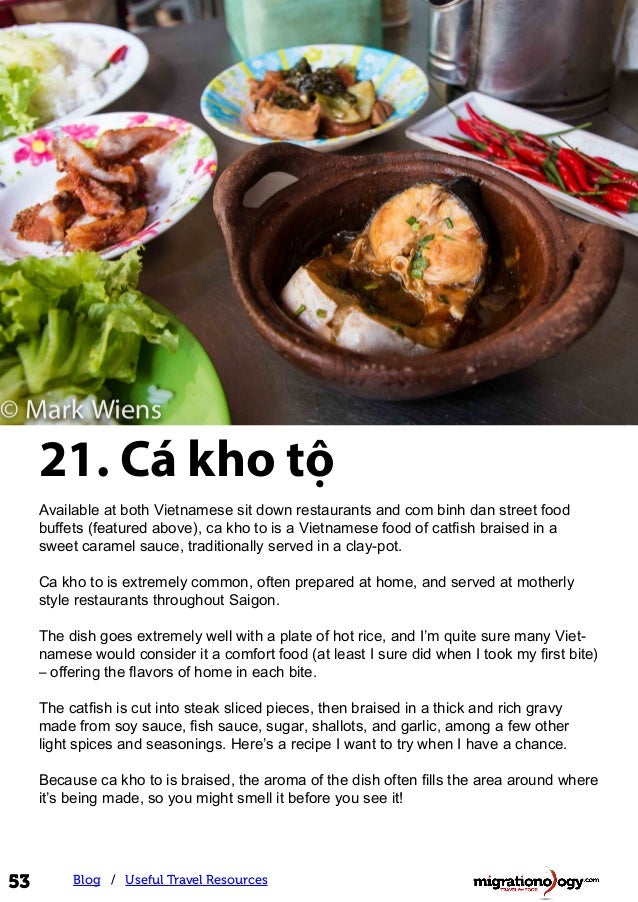 © Mark Wiens

21. Cá kho tộ

Available at both Vietnamese sit down restaurants and com binh dan street food buffets (featured above), ca kho to is a Vietnamese food of catfish braised in a sweet caramel sauce, traditionally served in a clay-pot.

Ca kho to is extremely common, often prepared at home, and served at motherly style restaurants throughout Saigon.

The dish goes extremely well with a plate of hot rice, and I'm quite sure many Vietnamese would consider it a comfort food (at least I sure did when I took my first bite) – offering the flavors of home in each bite.

The catfish is cut into steak sliced pieces, then braised in a thick and rich gravy made from soy sauce, fish sauce, sugar, shallots, and garlic, among a few other light spices and seasonings. Here's a recipe I want to try when I have a chance.

Because ca kho to is braised, the aroma of the dish often fills the area around where it's being made, so you might smell it before you see it!

53 Blog / Useful Travel Resources migrationology.com